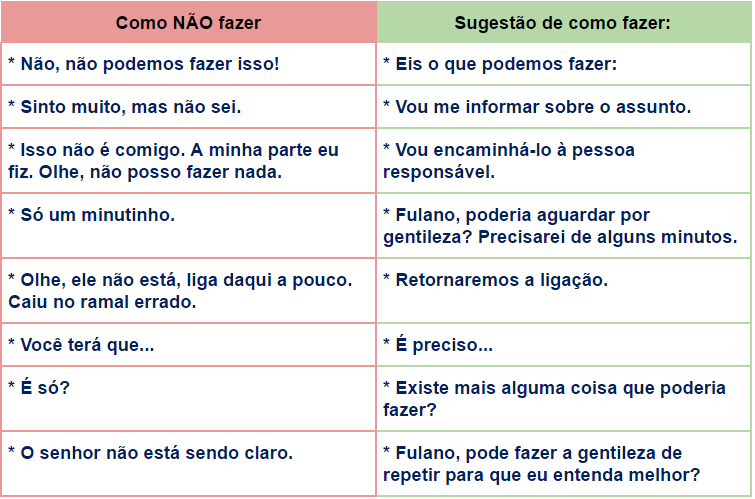 | Como NÃO fazer | Sugestão de como fazer: |
|---|---|
| * Não, não podemos fazer isso! | * Eis o que podemos fazer: |
| * Sinto muito, mas não sei. | * Vou me informar sobre o assunto. |
| * Isso não é comigo. A minha parte eu fiz. Olhe, não posso fazer nada. | * Vou encaminhá-lo à pessoa responsável. |
| * Só um minutinho. | * Fulano, poderia aguardar por gentileza? Precisarei de alguns minutos. |
| * Olhe, ele não está, liga daqui a pouco. Caiu no ramal errado. | * Retornaremos a ligação. |
| * Você terá que... | * É preciso... |
| * É só? | * Existe mais alguma coisa que poderia fazer? |
| * O senhor não está sendo claro. | * Fulano, pode fazer a gentileza de repetir para que eu entenda melhor? |